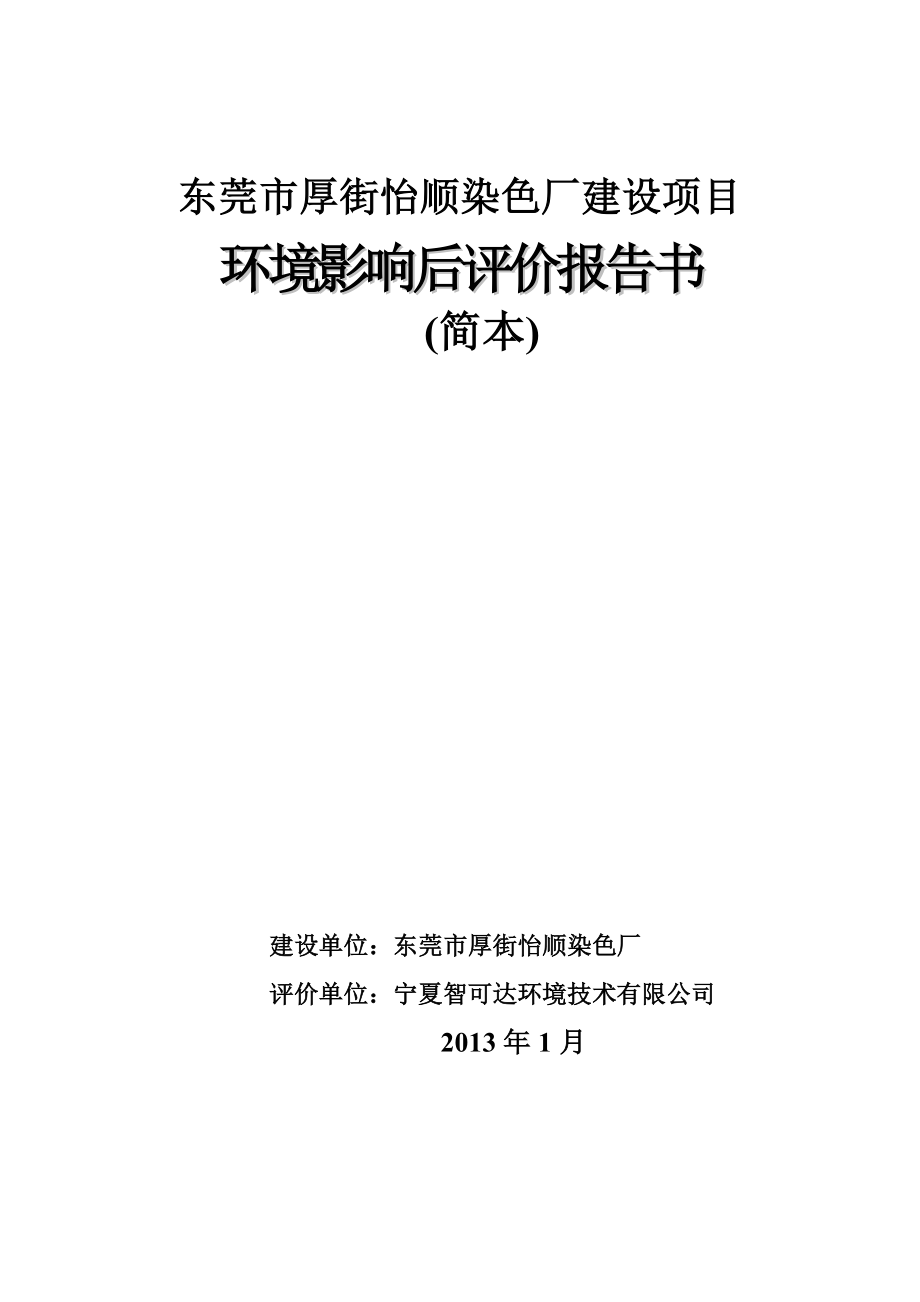 东莞市厚街怡顺染色厂建设项目

环境影响后评价报告书

(简本)

建设单位：东莞市厚街怡顺染色厂

评价单位：宁夏智可达环境技术有限公司

2013 年 1 月